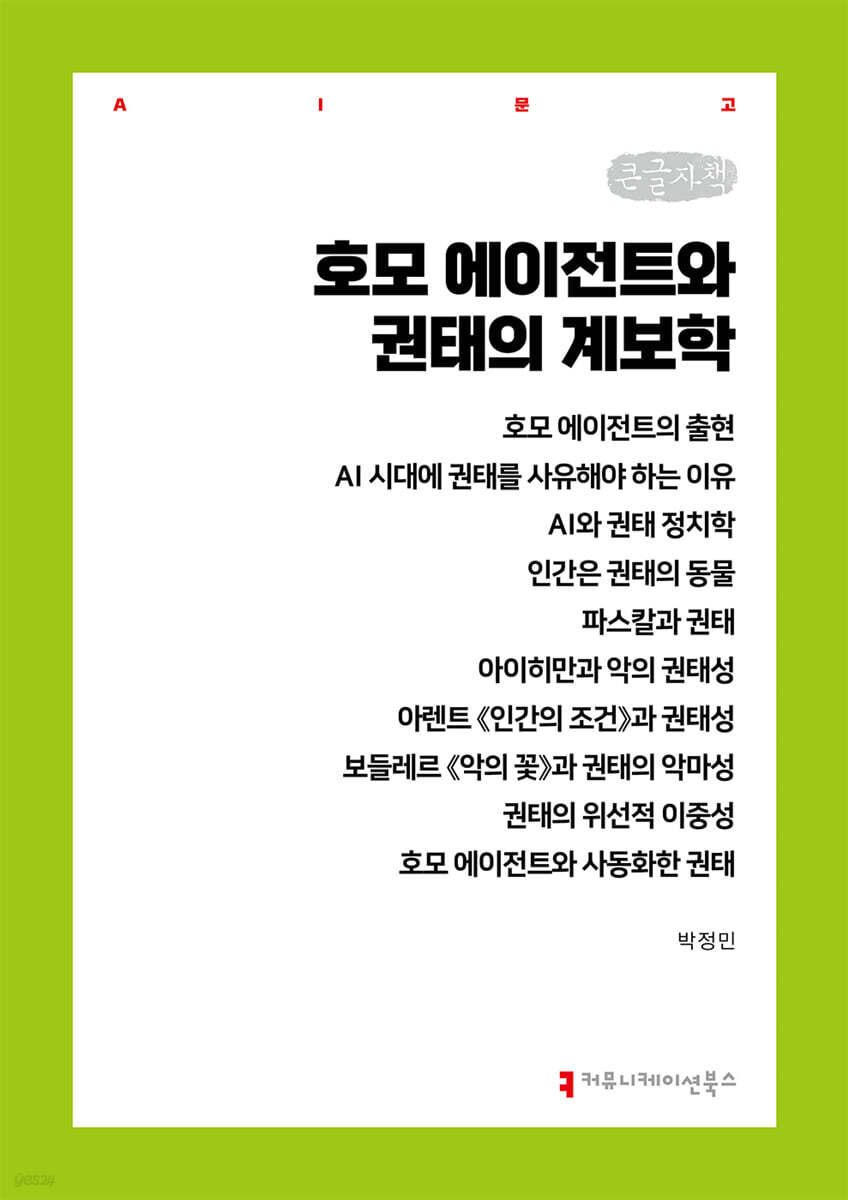 A I 문 고

큰글자책

호모 에이전트와 권태의 계보학

호모 에이전트의 출현
AI 시대에 권태를 사유해야 하는 이유
AI와 권태 정치학
인간은 권태의 동물
파스칼과 권태
아이히만과 악의 권태성
아렌트 《인간의 조건》과 권태성
보들레르 《악의 꽃》과 권태의 악마성
권태의 위선적 이중성
호모 에이전트와 사동화한 권태

박정민

커뮤니케이션북스

yes24